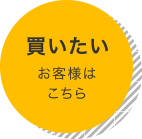 買いたい

お客様は
こちら